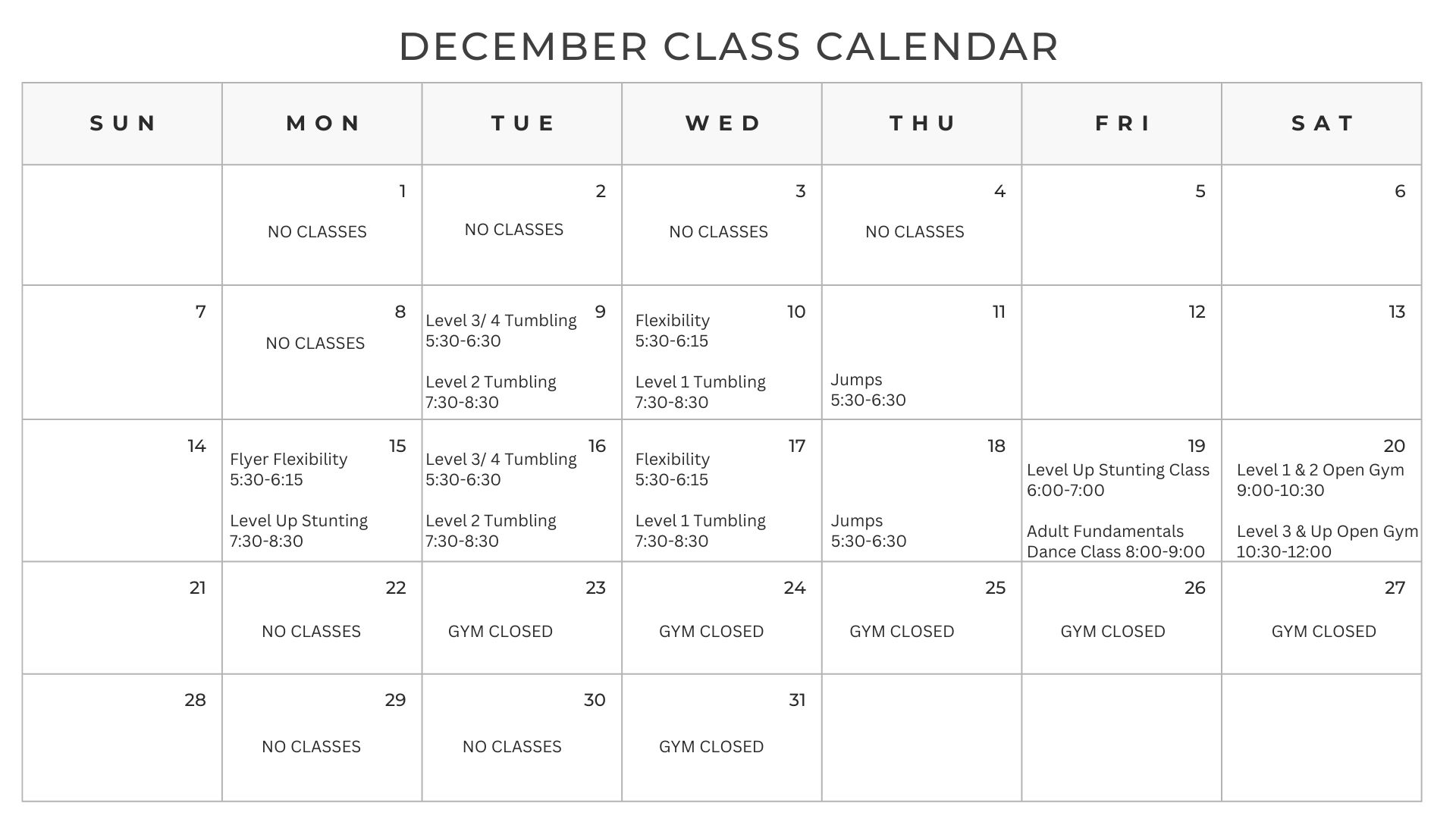 DECEMBER CLASS CALENDAR

| SUN | MON | TUE | WED | THU | FRI | SAT |
|---|---|---|---|---|---|---|
| | 1 NO CLASSES | 2 NO CLASSES | 3 NO CLASSES | 4 NO CLASSES | 5 | 6 |
| 7 | 8 NO CLASSES | 9 Level 3/ 4 Tumbling 5:30-6:30 Level 2 Tumbling 7:30-8:30 | 10 Flexibility 5:30-6:15 Level 1 Tumbling 7:30-8:30 | 11 Jumps 5:30-6:30 | 12 | 13 |
| 14 | 15 Flyer Flexibility 5:30-6:15 Level Up Stunting 7:30-8:30 | 16 Level 3/ 4 Tumbling 5:30-6:30 Level 2 Tumbling 7:30-8:30 | 17 Flexibility 5:30-6:15 Level 1 Tumbling 7:30-8:30 | 18 Jumps 5:30-6:30 | 19 Level Up Stunting Class 6:00-7:00 Adult Fundamentals Dance Class 8:00-9:00 | 20 Level 1 & 2 Open Gym 9:00-10:30 Level 3 & Up Open Gym 10:30-12:00 |
| 21 | 22 NO CLASSES | 23 GYM CLOSED | 24 GYM CLOSED | 25 GYM CLOSED | 26 GYM CLOSED | 27 GYM CLOSED |
| 28 | 29 NO CLASSES | 30 NO CLASSES | 31 GYM CLOSED | | | |